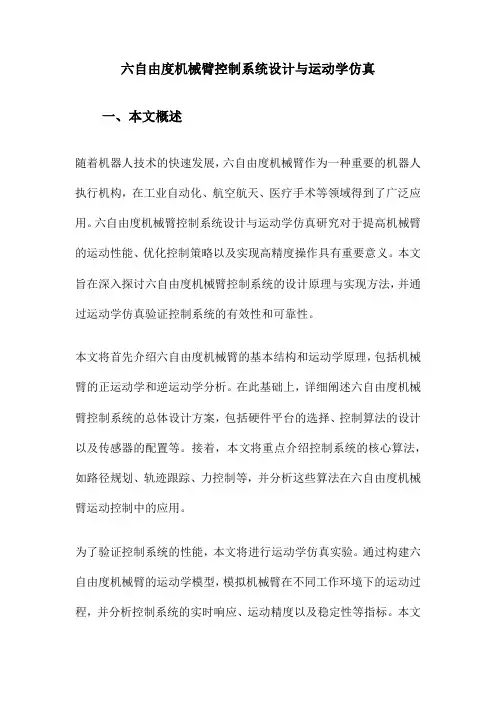 六自由度机械臂控制系统设计与运动学仿真

一、本文概述

随着机器人技术的快速发展，六自由度机械臂作为一种重要的机器人执行机构，在工业自动化、航空航天、医疗手术等领域得到了广泛应用。六自由度机械臂控制系统设计与运动学仿真研究对于提高机械臂的运动性能、优化控制策略以及实现高精度操作具有重要意义。本文旨在深入探讨六自由度机械臂控制系统的设计原理与实现方法，并通过运动学仿真验证控制系统的有效性和可靠性。

本文将首先介绍六自由度机械臂的基本结构和运动学原理，包括机械臂的正运动学和逆运动学分析。在此基础上，详细阐述六自由度机械臂控制系统的总体设计方案，包括硬件平台的选择、控制算法的设计以及传感器的配置等。接着，本文将重点介绍控制系统的核心算法，如路径规划、轨迹跟踪、力控制等，并分析这些算法在六自由度机械臂运动控制中的应用。

为了验证控制系统的性能，本文将进行运动学仿真实验。通过构建六自由度机械臂的运动学模型，模拟机械臂在不同工作环境下的运动过程，并分析控制系统的实时响应、运动精度以及稳定性等指标。本文